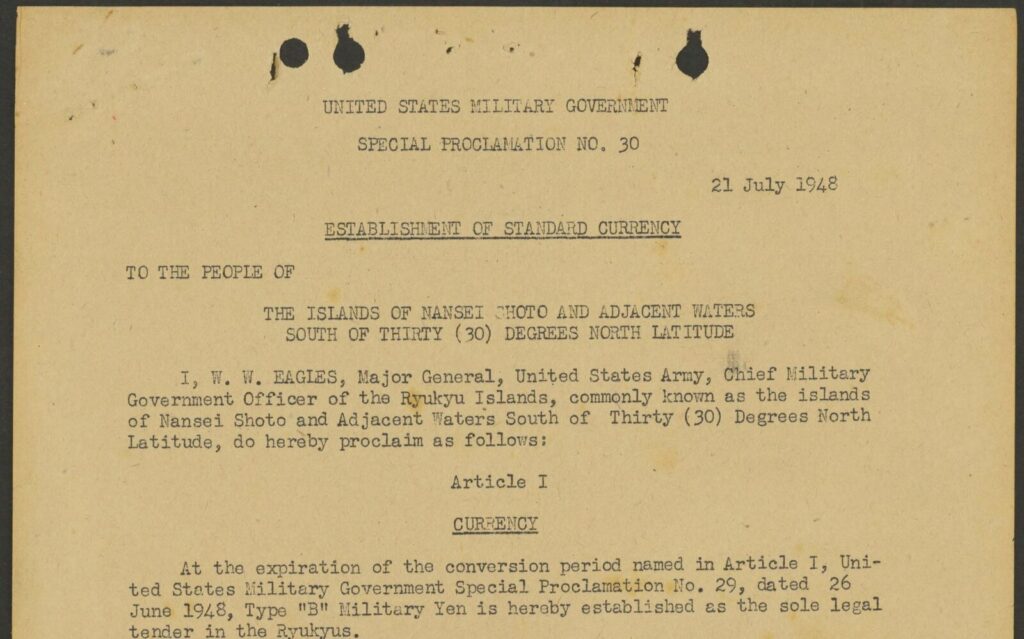 UNITED STATES MILITARY GOVERNMENT

SPECIAL PROCLAMATION NO. 30

21 July 1948

ESTABLISHMENT OF STANDARD CURRENCY

TO THE PEOPLE OF

THE ISLANDS OF NANSEI SHOTO AND ADJACENT WATERS
SOUTH OF THIRTY (30) DEGREES NORTH LATITUDE

I, W. W. EAGLES, Major General, United States Army, Chief Military Government Officer of the Ryukyu Islands, commonly known as the islands of Nansei Shoto and Adjacent Waters South of Thirty (30) Degrees North Latitude, do hereby proclaim as follows:

Article I

CURRENCY

At the expiration of the conversion period named in Article I, United States Military Government Special Proclamation No. 29, dated 26 June 1948, Type "B" Military Yen is hereby established as the sole legal tender in the Ryukyus.